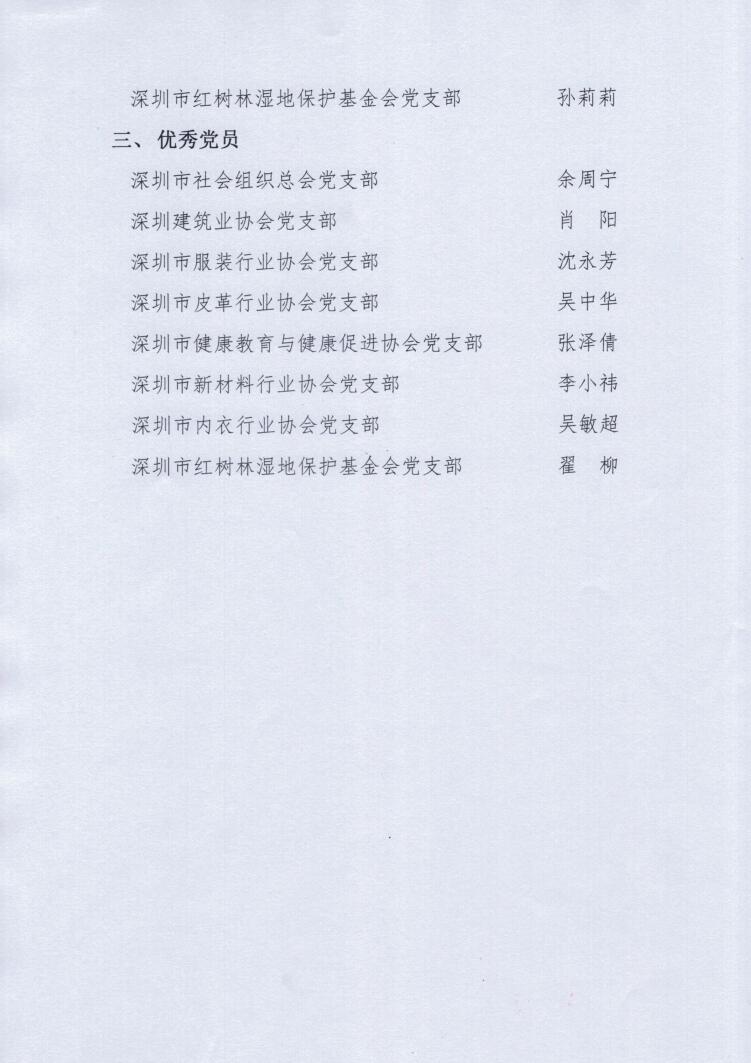 深圳市红树林湿地保护基金会党支部　孙莉莉

三、优秀党员

深圳市社会组织总会党支部　余周宁

深圳建筑业协会党支部　肖　阳

深圳市服装行业协会党支部　沈永芳

深圳市皮革行业协会党支部　吴中华

深圳市健康教育与健康促进协会党支部　张泽倩

深圳市新材料行业协会党支部　李小祎

深圳市内衣行业协会党支部　吴敏超

深圳市红树林湿地保护基金会党支部　翟　柳